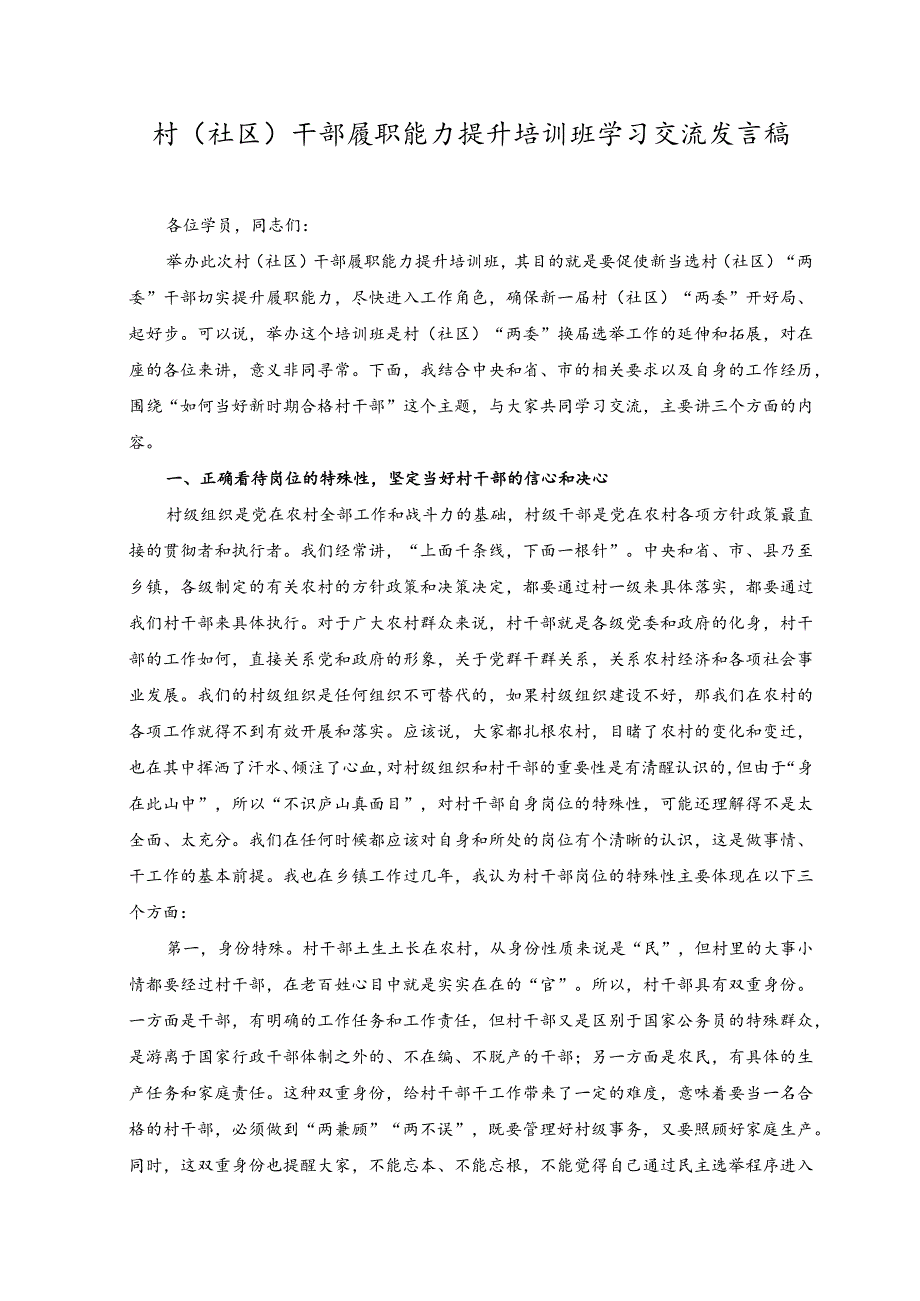 村（社区）干部履职能力提升培训班学习交流发言稿

各位学员，同志们：

举办此次村（社区）干部履职能力提升培训班，其目的就是要促使新当选村（社区）“两委”干部切实提升履职能力，尽快进入工作角色，确保新一届村（社区）“两委”开好局、起好步。可以说，举办这个培训班是村（社区）“两委”换届选举工作的延伸和拓展，对在座的各位来讲，意义非同寻常。下面，我结合中央和省、市的相关要求以及自身的工作经历，围绕“如何当好新时期合格村干部”这个主题，与大家共同学习交流，主要讲三个方面的内容。

一、正确看待岗位的特殊性，坚定当好村干部的信心和决心

村级组织是党在农村全部工作和战斗力的基础，村级干部是党在农村各项方针政策最直接的贯彻者和执行者。我们经常讲，“上面千条线，下面一根针”。中央和省、市、县乃至乡镇，各级制定的有关农村的方针政策和决策决定，都要通过村一级来具体落实，都要通过我们村干部来具体执行。对于广大农村群众来说，村干部就是各级党委和政府的化身，村干部的工作如何，直接关系党和政府的形象，关于党群干群关系，关系农村经济和各项社会事业发展。我们的村级组织是任何组织不可替代的，如果村级组织建设不好，那我们在农村的各项工作就得不到有效开展和落实。应该说，大家都扎根农村，目睹了农村的变化和变迁，也在其中挥洒了汗水、倾注了心血，对村级组织和村干部的重要性是有清醒认识的，但由于“身在此山中”，所以“不识庐山真面目”，对村干部自身岗位的特殊性，可能还理解得不是太全面、太充分。我们在任何时候都应该对自身和所处的岗位有个清晰的认识，这是做事情、干工作的基本前提。我也在乡镇工作过几年，我认为村干部岗位的特殊性主要体现在以下三个方面：

第一，身份特殊。村干部土生土长在农村，从身份性质来说是“民”，但村里的大事小情都要经过村干部，在老百姓心目中就是实实在在的“官”。所以，村干部具有双重身份。一方面是干部，有明确的工作任务和工作责任，但村干部又是区别于国家公务员的特殊群众，是游离于国家行政干部体制之外的、不在编、不脱产的干部；另一方面是农民，有具体的生产任务和家庭责任。这种双重身份，给村干部干工作带来了一定的难度，意味着要当一名合格的村干部，必须做到“两兼顾”“两不误”，既要管理好村级事务，又要照顾好家庭生产。同时，这双重身份也提醒大家，不能忘本、不能忘根，不能觉得自己通过民主选举程序进入